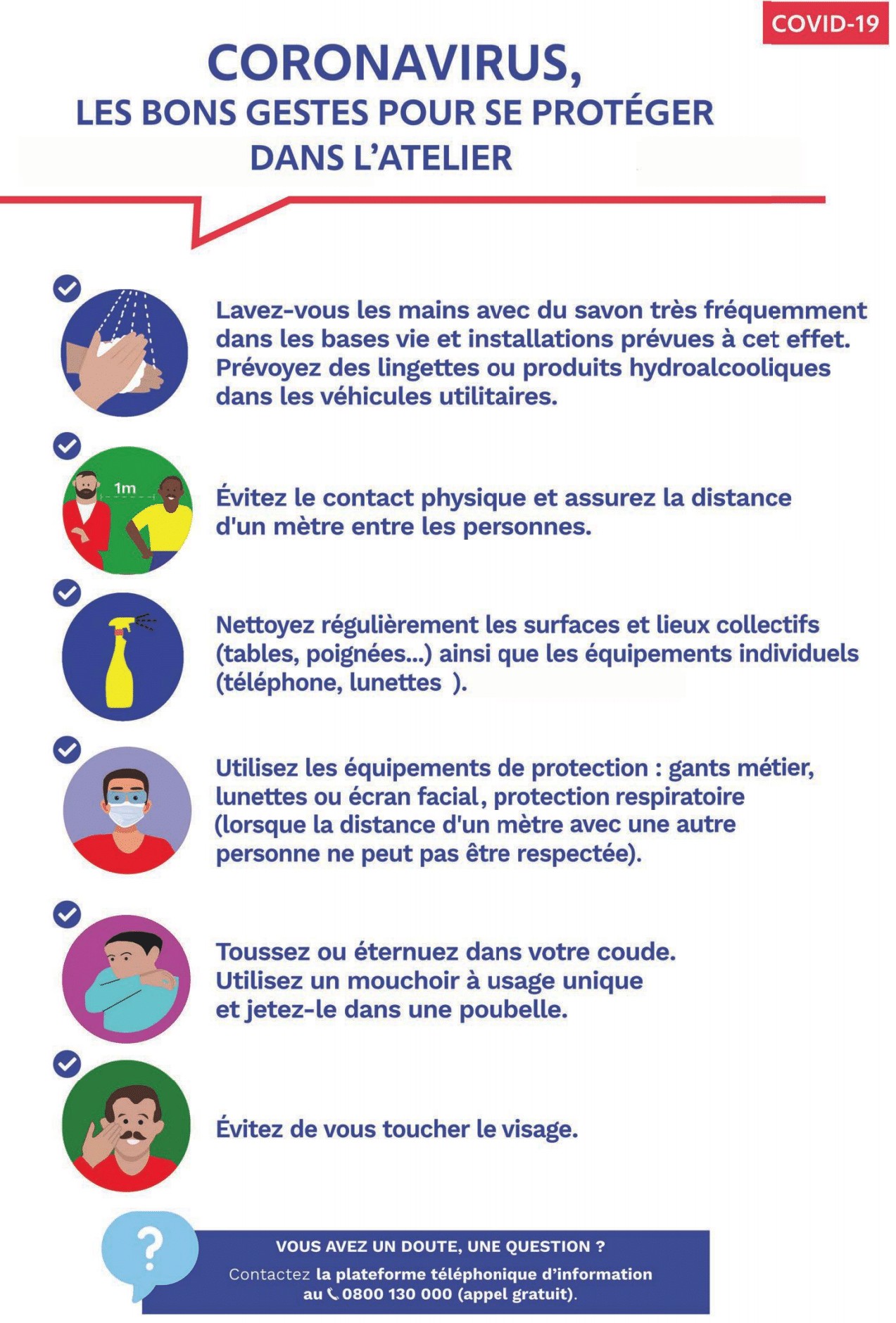 COVID-19

CORONAVIRUS,
LES BONS GESTES POUR SE PROTÉGER
DANS L'ATELIER

Lavez-vous les mains avec du savon très fréquemment dans les bases vie et installations prévues à cet effet. Prévoyez des lingettes ou produits hydroalcooliques dans les véhicules utilitaires.

1m

Évitez le contact physique et assurez la distance d'un mètre entre les personnes.

Nettoyez régulièrement les surfaces et lieux collectifs (tables, poignées...) ainsi que les équipements individuels (téléphone, lunettes ).

Utilisez les équipements de protection : gants métier, lunettes ou écran facial, protection respiratoire (lorsque la distance d'un mètre avec une autre personne ne peut pas être respectée).

Toussez ou éternuez dans votre coude. Utilisez un mouchoir à usage unique et jetez-le dans une poubelle.

Évitez de vous toucher le visage.

?

VOUS AVEZ UN DOUTE, UNE QUESTION ?
Contactez la plateforme téléphonique d'information au 0800 130 000 (appel gratuit).